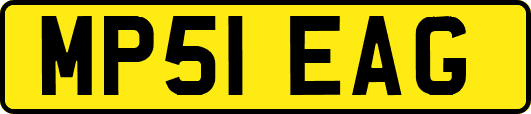 MP51 EAG